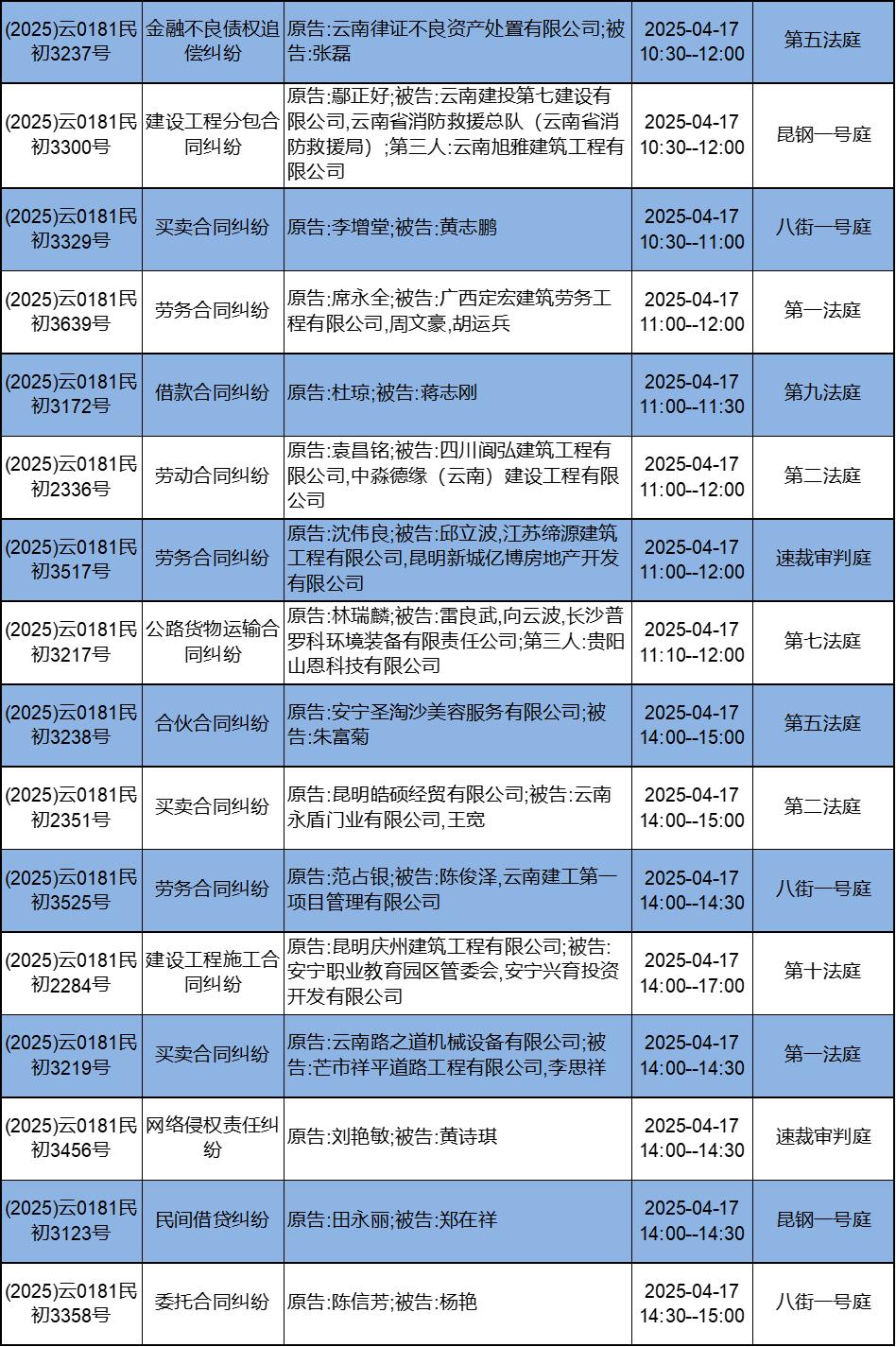 | | | | | |
|---|---|---|---|---|
| (2025)云0181民初3237号 | 金融不良债权追偿纠纷 | 原告:云南律证不良资产处置有限公司;被告:张磊 | 2025-04-17 10:30--12:00 | 第五法庭 |
| (2025)云0181民初3300号 | 建设工程分包合同纠纷 | 原告:鄢正好;被告:云南建投第七建设有限公司,云南省消防救援总队（云南省消防救援局）;第三人:云南旭雅建筑工程有限公司 | 2025-04-17 10:30--12:00 | 昆钢一号庭 |
| (2025)云0181民初3329号 | 买卖合同纠纷 | 原告:李增堂;被告:黄志鹏 | 2025-04-17 10:30--11:00 | 八街一号庭 |
| (2025)云0181民初3639号 | 劳务合同纠纷 | 原告:席永全;被告:广西定宏建筑劳务工程有限公司,周文豪,胡运兵 | 2025-04-17 11:00--12:00 | 第一法庭 |
| (2025)云0181民初3172号 | 借款合同纠纷 | 原告:杜琼;被告:蒋志刚 | 2025-04-17 11:00--11:30 | 第九法庭 |
| (2025)云0181民初2336号 | 劳动合同纠纷 | 原告:袁昌铭;被告:四川阆弘建筑工程有限公司,中淼德缘（云南）建设工程有限公司 | 2025-04-17 11:00--12:00 | 第二法庭 |
| (2025)云0181民初3517号 | 劳务合同纠纷 | 原告:沈伟良;被告:邱立波,江苏缔源建筑工程有限公司,昆明新城亿博房地产开发有限公司 | 2025-04-17 11:00--12:00 | 速裁审判庭 |
| (2025)云0181民初3217号 | 公路货物运输合同纠纷 | 原告:林瑞麟;被告:雷良武,向云波,长沙普罗科环境装备有限责任公司;第三人:贵阳山恩科技有限公司 | 2025-04-17 11:10--12:00 | 第七法庭 |
| (2025)云0181民初3238号 | 合伙合同纠纷 | 原告:安宁圣淘沙美容服务有限公司;被告:朱富菊 | 2025-04-17 14:00--15:00 | 第五法庭 |
| (2025)云0181民初2351号 | 买卖合同纠纷 | 原告:昆明皓硕经贸有限公司;被告:云南永盾门业有限公司,王宽 | 2025-04-17 14:00--15:00 | 第二法庭 |
| (2025)云0181民初3525号 | 劳务合同纠纷 | 原告:范占银;被告:陈俊泽,云南建工第一项目管理有限公司 | 2025-04-17 14:00--14:30 | 八街一号庭 |
| (2025)云0181民初2284号 | 建设工程施工合同纠纷 | 原告:昆明庆州建筑工程有限公司;被告:安宁职业教育园区管委会,安宁兴育投资开发有限公司 | 2025-04-17 14:00--17:00 | 第十法庭 |
| (2025)云0181民初3219号 | 买卖合同纠纷 | 原告:云南路之道机械设备有限公司;被告:芒市祥平道路工程有限公司,李思祥 | 2025-04-17 14:00--14:30 | 第一法庭 |
| (2025)云0181民初3456号 | 网络侵权责任纠纷 | 原告:刘艳敏;被告:黄诗琪 | 2025-04-17 14:00--14:30 | 速裁审判庭 |
| (2025)云0181民初3123号 | 民间借贷纠纷 | 原告:田永丽;被告:郑在祥 | 2025-04-17 14:00--14:30 | 昆钢一号庭 |
| (2025)云0181民初3358号 | 委托合同纠纷 | 原告:陈信芳;被告:杨艳 | 2025-04-17 14:30--15:00 | 八街一号庭 |